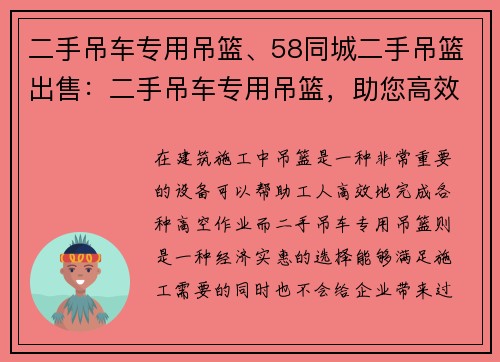 二手吊车专用吊篮、58同城二手吊篮出售：二手吊车专用吊篮，助您高效

在建筑施工中吊篮是一种非常重要的设备可以帮助工人高效地完成各种高空作业而二手吊车专用吊篮则是一种经济实惠的选择能够满足施工需要的同时也不会给企业带来过